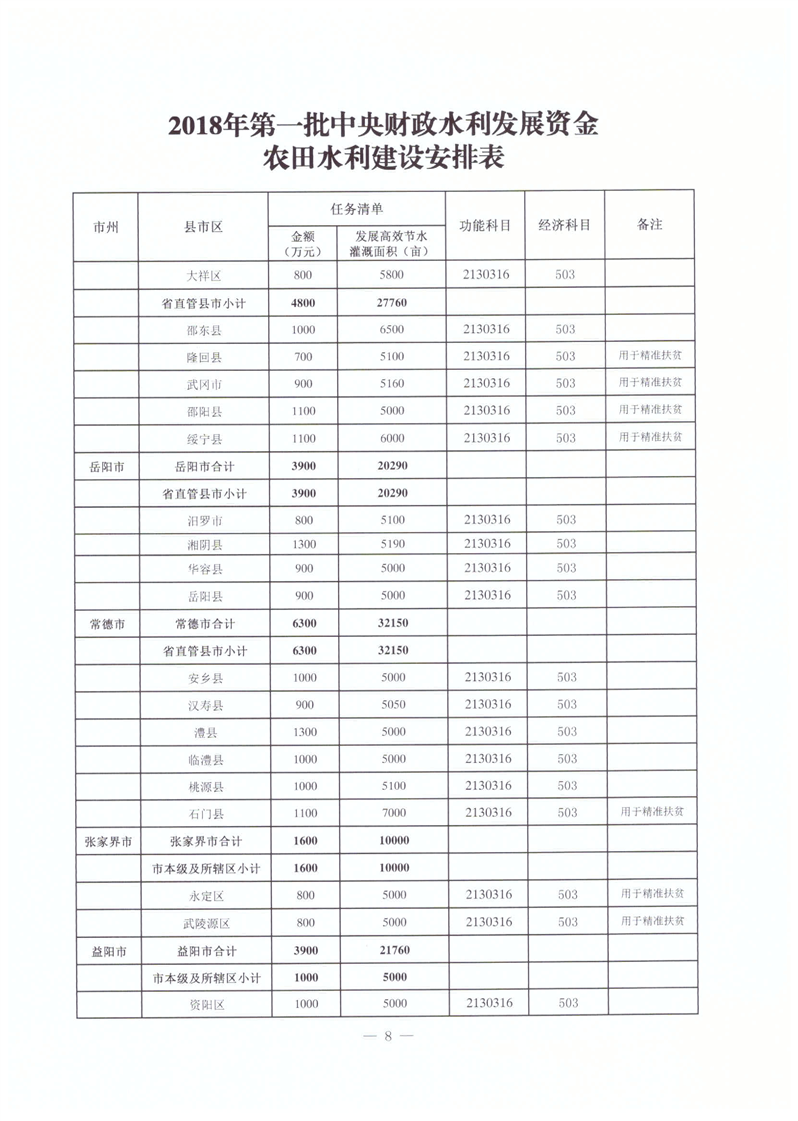 2018年第一批中央财政水利发展资金
农田水利建设安排表

| 市州 | 县市区 | 任务清单 金额（万元） | 任务清单 发展高效节水灌溉面积（亩） | 功能科目 | 经济科目 | 备注 |
|---|---|---|---|---|---|---|
| | 大祥区 | 800 | 5800 | 2130316 | 503 | |
| | 省直管县市小计 | 4800 | 27760 | | | |
| | 邵东县 | 1000 | 6500 | 2130316 | 503 | |
| | 隆回县 | 700 | 5100 | 2130316 | 503 | 用于精准扶贫 |
| | 武冈市 | 900 | 5160 | 2130316 | 503 | 用于精准扶贫 |
| | 邵阳县 | 1100 | 5000 | 2130316 | 503 | 用于精准扶贫 |
| | 绥宁县 | 1100 | 6000 | 2130316 | 503 | 用于精准扶贫 |
| 岳阳市 | 岳阳市合计 | 3900 | 20290 | | | |
| | 省直管县市小计 | 3900 | 20290 | | | |
| | 汨罗市 | 800 | 5100 | 2130316 | 503 | |
| | 湘阴县 | 1300 | 5190 | 2130316 | 503 | |
| | 华容县 | 900 | 5000 | 2130316 | 503 | |
| | 岳阳县 | 900 | 5000 | 2130316 | 503 | |
| 常德市 | 常德市合计 | 6300 | 32150 | | | |
| | 省直管县市小计 | 6300 | 32150 | | | |
| | 安乡县 | 1000 | 5000 | 2130316 | 503 | |
| | 汉寿县 | 900 | 5050 | 2130316 | 503 | |
| | 澧县 | 1300 | 5000 | 2130316 | 503 | |
| | 临澧县 | 1000 | 5000 | 2130316 | 503 | |
| | 桃源县 | 1000 | 5100 | 2130316 | 503 | |
| | 石门县 | 1100 | 7000 | 2130316 | 503 | 用于精准扶贫 |
| 张家界市 | 张家界市合计 | 1600 | 10000 | | | |
| | 市本级及所辖区小计 | 1600 | 10000 | | | |
| | 永定区 | 800 | 5000 | 2130316 | 503 | 用于精准扶贫 |
| | 武陵源区 | 800 | 5000 | 2130316 | 503 | 用于精准扶贫 |
| 益阳市 | 益阳市合计 | 3900 | 21760 | | | |
| | 市本级及所辖区小计 | 1000 | 5000 | | | |
| | 资阳区 | 1000 | 5000 | 2130316 | 503 | |

— 8 —